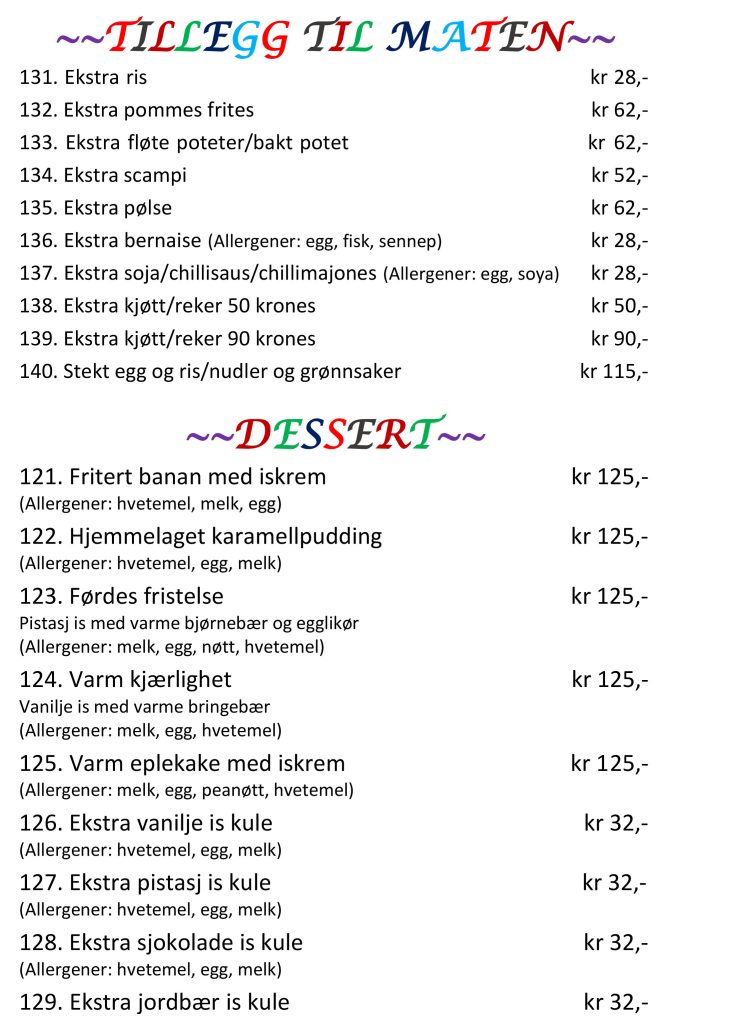 ~~TILLEGG TIL MATEN~~

131. Ekstra ris kr 28,-

132. Ekstra pommes frites kr 62,-

133. Ekstra fløte poteter/bakt potet kr 62,-

134. Ekstra scampi kr 52,-

135. Ekstra pølse kr 62,-

136. Ekstra bernaise (Allergener: egg, fisk, sennep) kr 28,-

137. Ekstra soja/chillisaus/chillimajones (Allergener: egg, soya) kr 28,-

138. Ekstra kjøtt/reker 50 krones kr 50,-

139. Ekstra kjøtt/reker 90 krones kr 90,-

140. Stekt egg og ris/nudler og grønnsaker kr 115,-

~~DESSERT~~

121. Fritert banan med iskrem kr 125,-
(Allergener: hvetemel, melk, egg)

122. Hjemmelaget karamellpudding kr 125,-
(Allergener: hvetemel, egg, melk)

123. Førdes fristelse kr 125,-
Pistasj is med varme bjørnebær og egglikør
(Allergener: melk, egg, nøtt, hvetemel)

124. Varm kjærlighet kr 125,-
Vanilje is med varme bringebær
(Allergener: melk, egg, hvetemel)

125. Varm eplekake med iskrem kr 125,-
(Allergener: melk, egg, peanøtt, hvetemel)

126. Ekstra vanilje is kule kr 32,-
(Allergener: hvetemel, egg, melk)

127. Ekstra pistasj is kule kr 32,-
(Allergener: hvetemel, egg, melk)

128. Ekstra sjokolade is kule kr 32,-
(Allergener: hvetemel, egg, melk)

129. Ekstra jordbær is kule kr 32,-